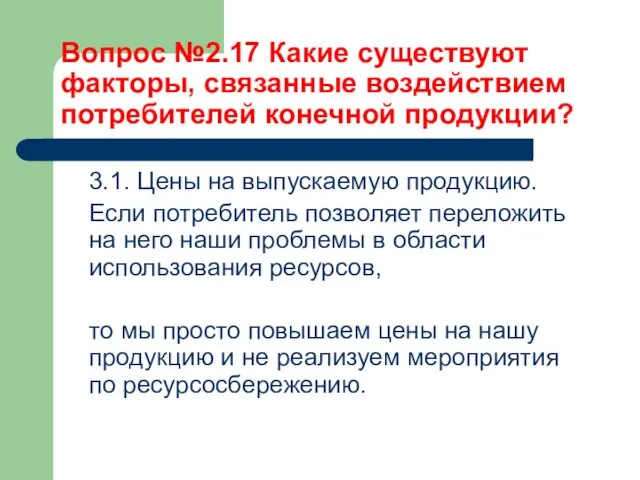 Вопрос №2.17 Какие существуют факторы, связанные воздействием потребителей конечной продукции?

3.1. Цены на выпускаемую продукцию.

Если потребитель позволяет переложить на него наши проблемы в области использования ресурсов,

то мы просто повышаем цены на нашу продукцию и не реализуем мероприятия по ресурсосбережению.